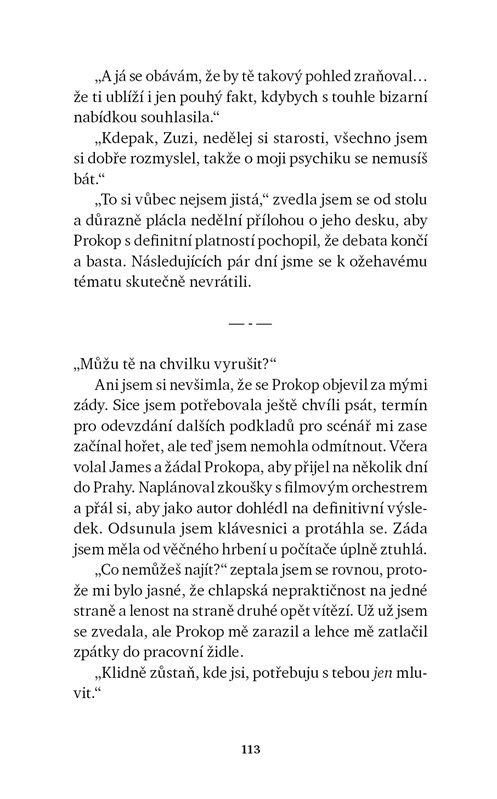 „A já se obávám, že by tě takový pohled zraňoval… že ti ublíží i jen pouhý fakt, kdybych s touhle bizarní nabídkou souhlasila.“

„Kdepak, Zuzi, nedělej si starosti, všechno jsem si dobře rozmyslel, takže o moji psychiku se nemusíš bát.“

„To si vůbec nejsem jistá,“ zvedla jsem se od stolu a důrazně plácla nedělní přílohou o jeho desku, aby Prokop s definitní platností pochopil, že debata končí a basta. Následujících pár dní jsme se k ožehavému tématu skutečně nevrátili.

— · —

„Můžu tě na chvilku vyrušit?“

Ani jsem si nevšimla, že se Prokop objevil za mými zády. Sice jsem potřebovala ještě chvíli psát, termín pro odevzdání dalších podkladů pro scénář mi zase začínal hořet, ale teď jsem nemohla odmítnout. Včera volal James a žádal Prokopa, aby přijel na několik dní do Prahy. Naplánoval zkoušky s filmovým orchestrem a přál si, aby jako autor dohlédl na definitivní výsledek. Odsunula jsem klávesnici a protáhla se. Záda jsem měla od věčného hrbení u počítače úplně ztuhlá.

„Co nemůžeš najít?“ zeptala jsem se rovnou, protože mi bylo jasné, že chlapská nepraktičnost na jedné straně a lenost na straně druhé opět vítězí. Už už jsem se zvedala, ale Prokop mě zarazil a lehce mě zatlačil zpátky do pracovní židle.

„Klidně zůstaň, kde jsi, potřebuju s tebou jen mluvit.“

113